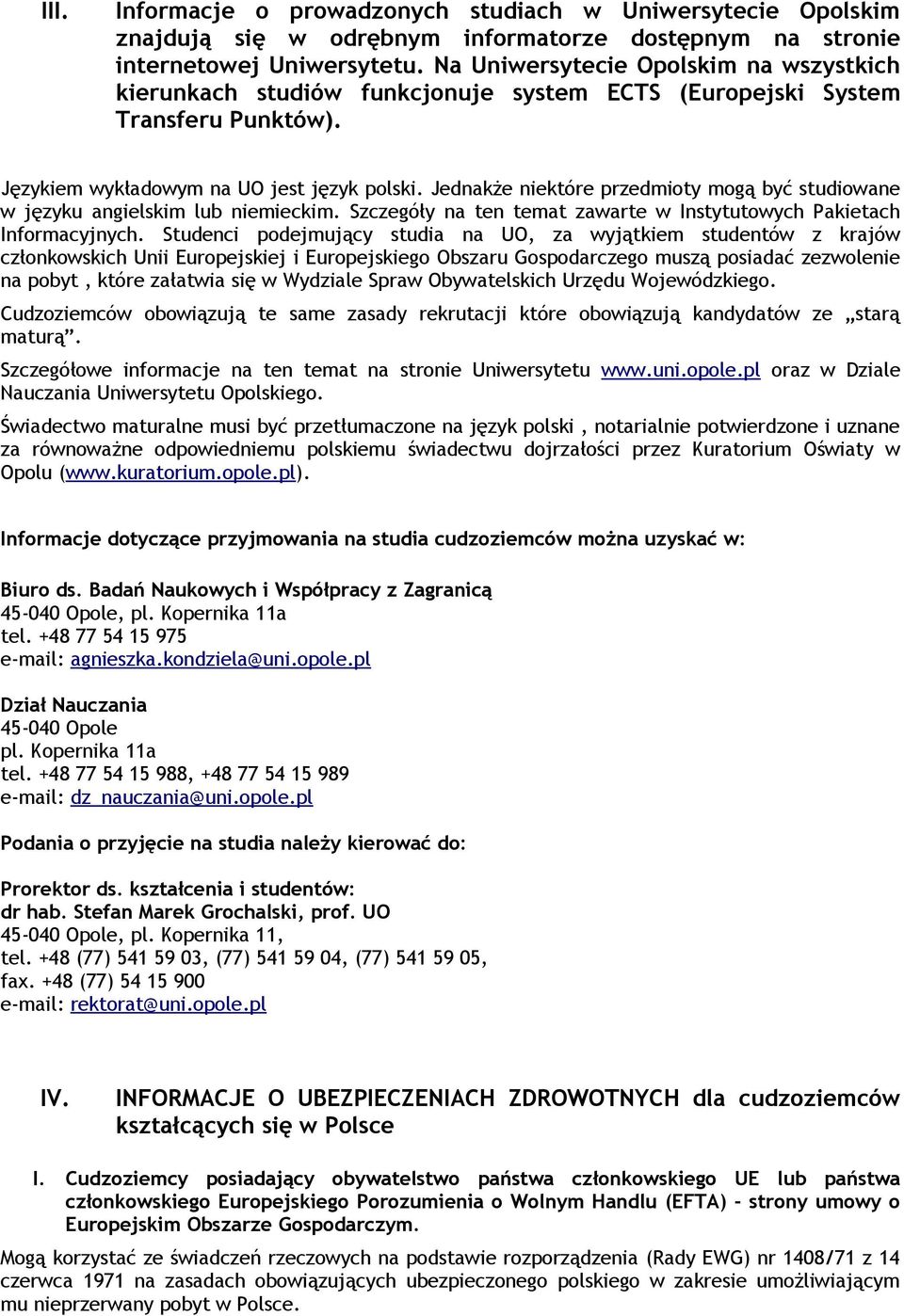 III. Informacje o prowadzonych studiach w Uniwersytecie Opolskim znajdują się w odrębnym informatorze dostępnym na stronie internetowej Uniwersytetu. Na Uniwersytecie Opolskim na wszystkich kierunkach studiów funkcjonuje system ECTS (Europejski System Transferu Punktów).

Językiem wykładowym na UO jest język polski. Jednakże niektóre przedmioty mogą być studiowane w języku angielskim lub niemieckim. Szczegóły na ten temat zawarte w Instytutowych Pakietach Informacyjnych. Studenci podejmujący studia na UO, za wyjątkiem studentów z krajów członkowskich Unii Europejskiej i Europejskiego Obszaru Gospodarczego muszą posiadać zezwolenie na pobyt , które załatwia się w Wydziale Spraw Obywatelskich Urzędu Wojewódzkiego.

Cudzoziemców obowiązują te same zasady rekrutacji które obowiązują kandydatów ze „starą maturą”.

Szczegółowe informacje na ten temat na stronie Uniwersytetu www.uni.opole.pl oraz w Dziale Nauczania Uniwersytetu Opolskiego.

Świadectwo maturalne musi być przetłumaczone na język polski , notarialnie potwierdzone i uznane za równoważne odpowiedniemu polskiemu świadectwu dojrzałości przez Kuratorium Oświaty w Opolu (www.kuratorium.opole.pl).

Informacje dotyczące przyjmowania na studia cudzoziemców można uzyskać w:

Biuro ds. Badań Naukowych i Współpracy z Zagranicą
45-040 Opole, pl. Kopernika 11a
tel. +48 77 54 15 975
e-mail: agnieszka.kondziela@uni.opole.pl

Dział Nauczania
45-040 Opole
pl. Kopernika 11a
tel. +48 77 54 15 988, +48 77 54 15 989
e-mail: dz_nauczania@uni.opole.pl

Podania o przyjęcie na studia należy kierować do:

Prorektor ds. kształcenia i studentów:
dr hab. Stefan Marek Grochalski, prof. UO
45-040 Opole, pl. Kopernika 11,
tel. +48 (77) 541 59 03, (77) 541 59 04, (77) 541 59 05,
fax. +48 (77) 54 15 900
e-mail: rektorat@uni.opole.pl

IV. INFORMACJE O UBEZPIECZENIACH ZDROWOTNYCH dla cudzoziemców kształcących się w Polsce

I. Cudzoziemcy posiadający obywatelstwo państwa członkowskiego UE lub państwa członkowskiego Europejskiego Porozumienia o Wolnym Handlu (EFTA) – strony umowy o Europejskim Obszarze Gospodarczym.

Mogą korzystać ze świadczeń rzeczowych na podstawie rozporządzenia (Rady EWG) nr 1408/71 z 14 czerwca 1971 na zasadach obowiązujących ubezpieczonego polskiego w zakresie umożliwiającym mu nieprzerwany pobyt w Polsce.